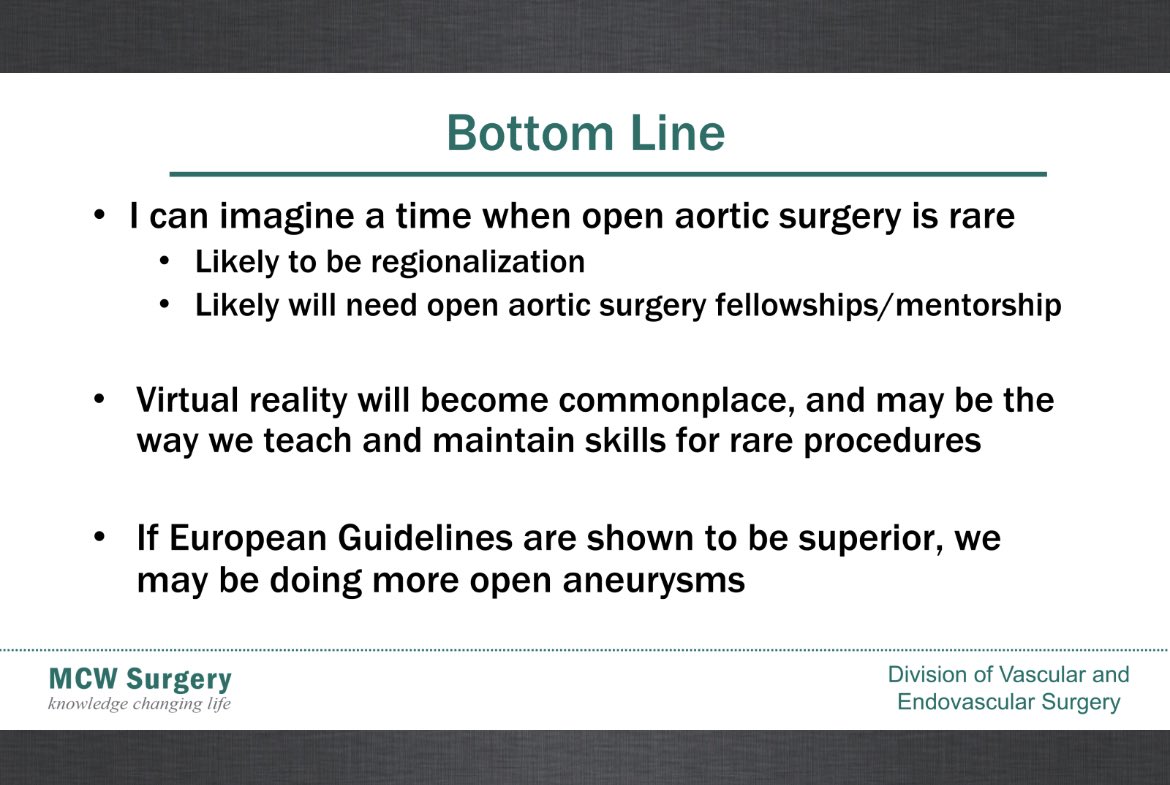 Bottom Line

• I can imagine a time when open aortic surgery is rare
  • Likely to be regionalization
  • Likely will need open aortic surgery fellowships/mentorship

• Virtual reality will become commonplace, and may be the way we teach and maintain skills for rare procedures

• If European Guidelines are shown to be superior, we may be doing more open aneurysms

MCW Surgery
knowledge changing life

Division of Vascular and Endovascular Surgery